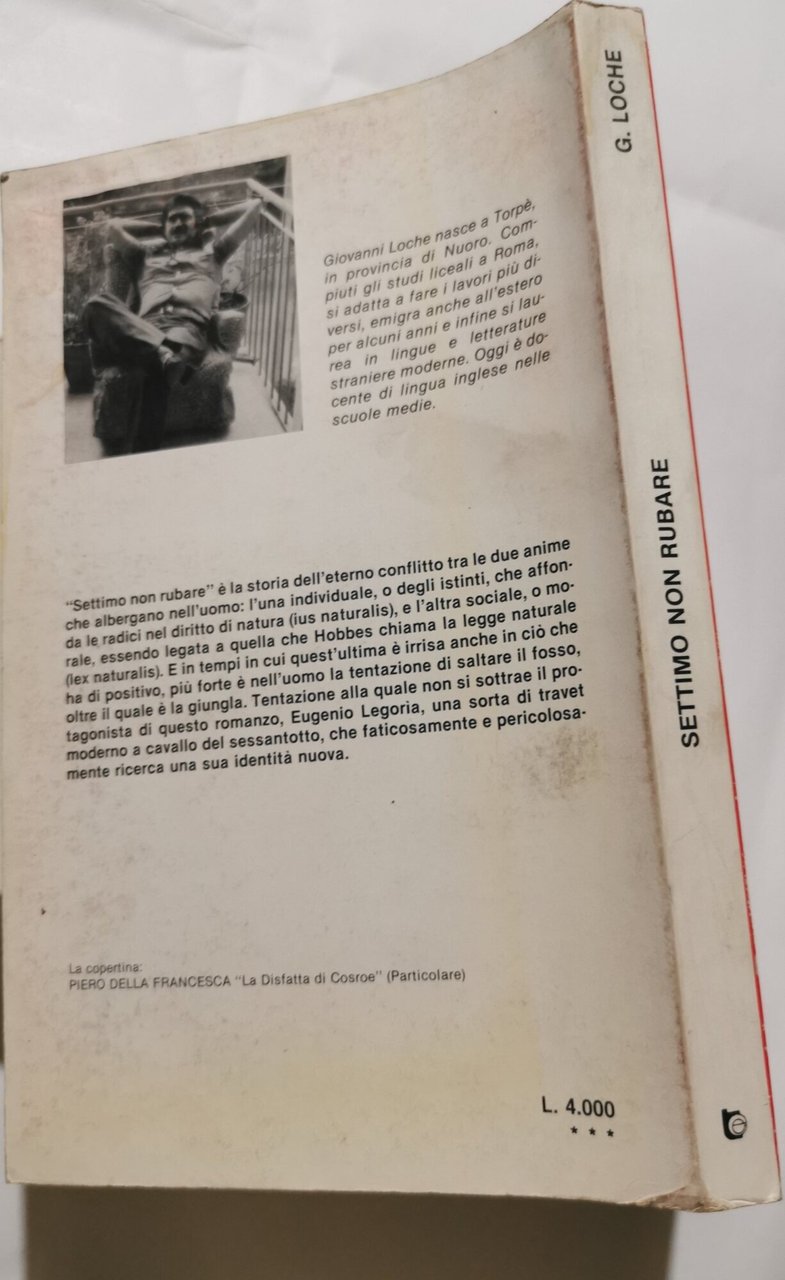 Giovanni Loche nasce a Torpè, in provincia di Nuoro. Compiuti gli studi liceali a Roma, si adatta a fare i lavori più diversi, emigra anche all'estero per alcuni anni e infine si laurea in lingue e letterature straniere moderne. Oggi è docente di lingua inglese nelle scuole medie.

"Settimo non rubare" è la storia dell'eterno conflitto tra le due anime che albergano nell'uomo: l'una individuale, o degli istinti, che affonda le radici nel diritto di natura (ius naturalis), e l'altra sociale, o morale, essendo legata a quella che Hobbes chiama la legge naturale (lex naturalis). E in tempi in cui quest'ultima è irrisa anche in ciò che ha di positivo, più forte è nell'uomo la tentazione di saltare il fosso, oltre il quale è la giungla. Tentazione alla quale non si sottrae il protagonista di questo romanzo, Eugenio Legoria, una sorta di travet moderno a cavallo del sessantotto, che faticosamente e pericolosamente ricerca una sua identità nuova.

La copertina:
PIERO DELLA FRANCESCA "La Disfatta di Cosroe" (Particolare)

L. 4.000
* * *

G. LOCHE

SETTIMO NON RUBARE